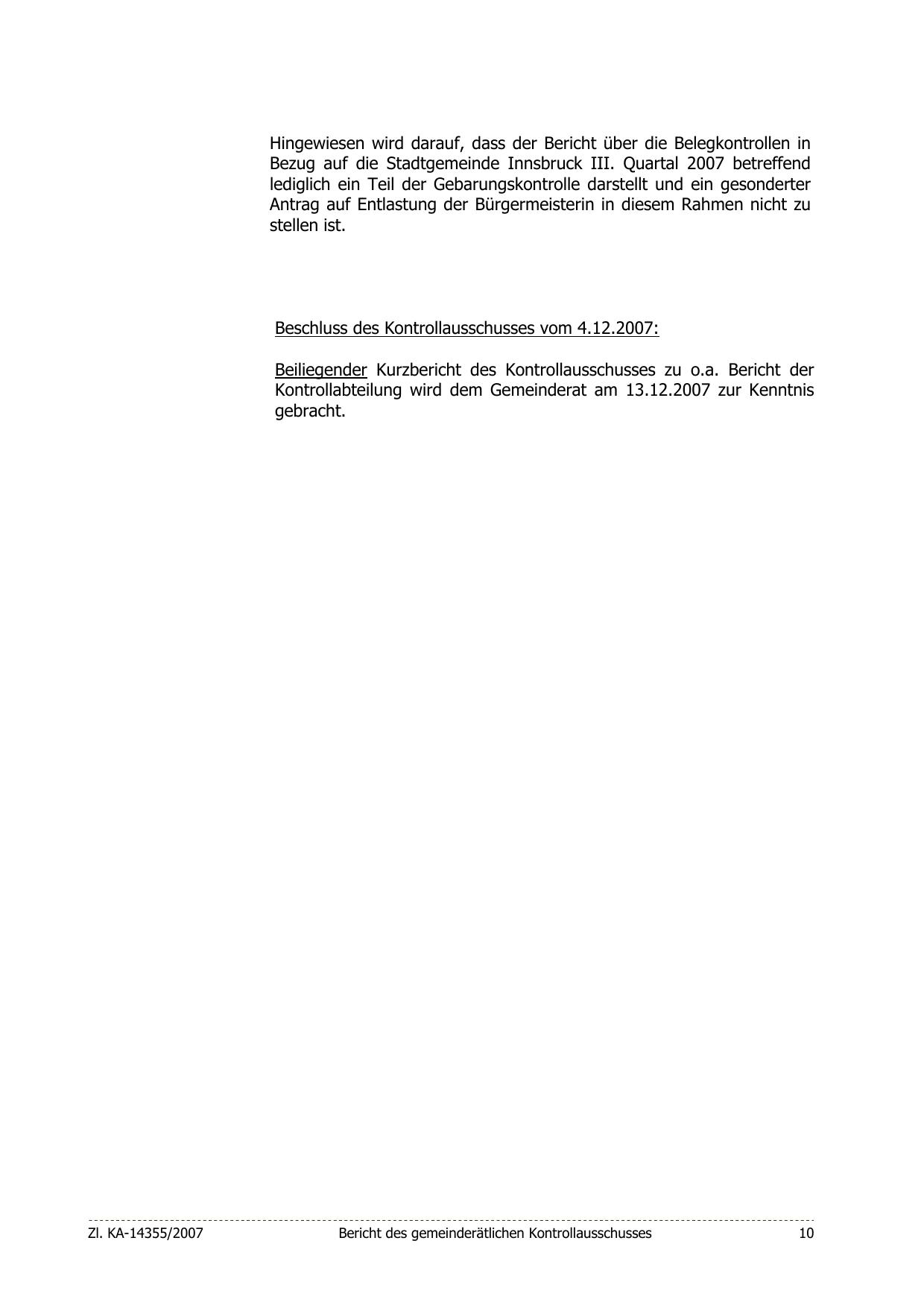 Hingewiesen wird darauf, dass der Bericht über die Belegkontrollen in Bezug auf die Stadtgemeinde Innsbruck III. Quartal 2007 betreffend lediglich ein Teil der Gebarungskontrolle darstellt und ein gesonderter Antrag auf Entlastung der Bürgermeisterin in diesem Rahmen nicht zu stellen ist.

Beschluss des Kontrollausschusses vom 4.12.2007:

Beiliegender Kurzbericht des Kontrollausschusses zu o.a. Bericht der Kontrollabteilung wird dem Gemeinderat am 13.12.2007 zur Kenntnis gebracht.

Zl. KA-14355/2007 Bericht des gemeinderätlichen Kontrollausschusses 10